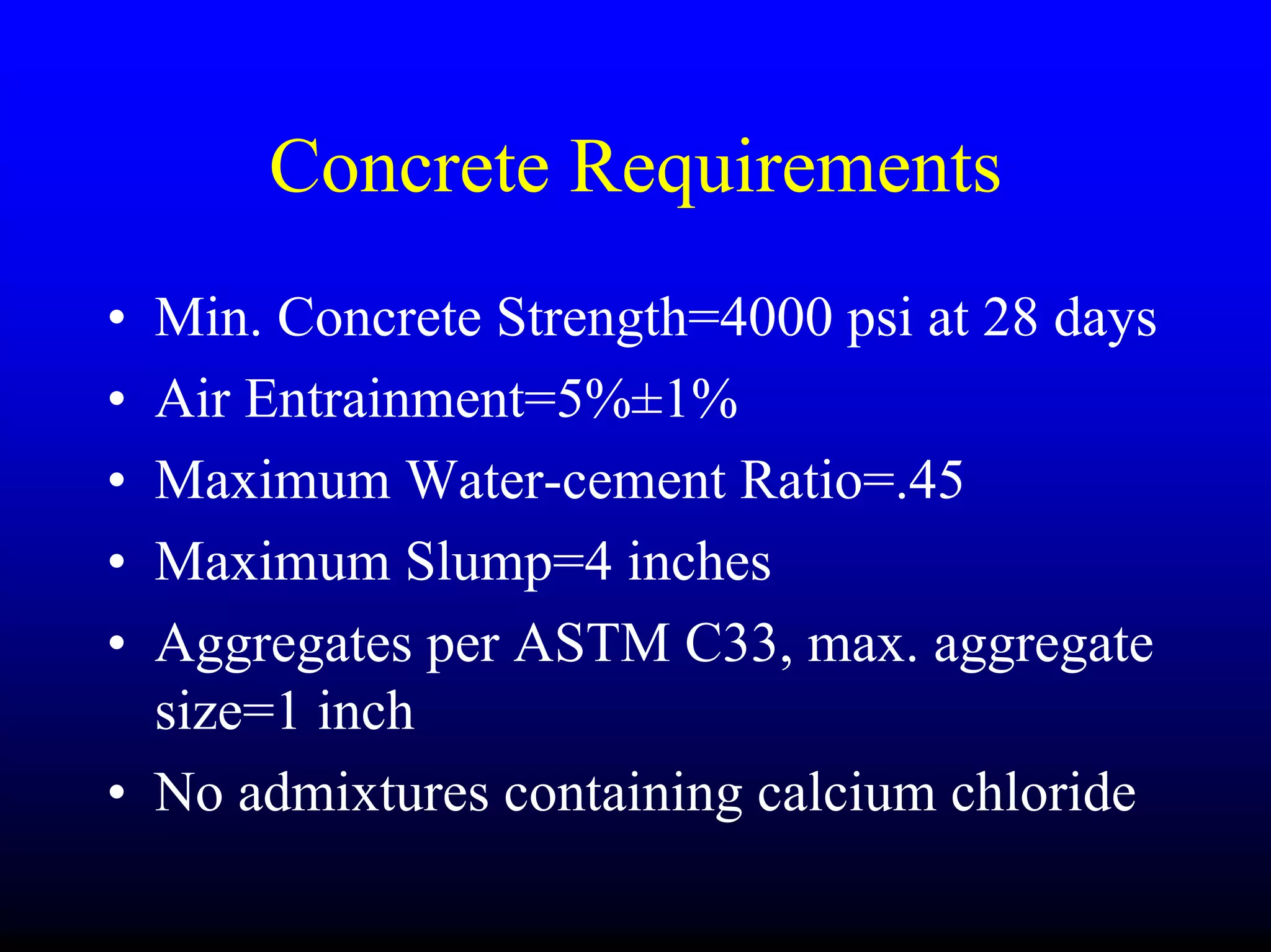 Concrete Requirements

• Min. Concrete Strength=4000 psi at 28 days
• Air Entrainment=5%±1%
• Maximum Water-cement Ratio=.45
• Maximum Slump=4 inches
• Aggregates per ASTM C33, max. aggregate size=1 inch
• No admixtures containing calcium chloride